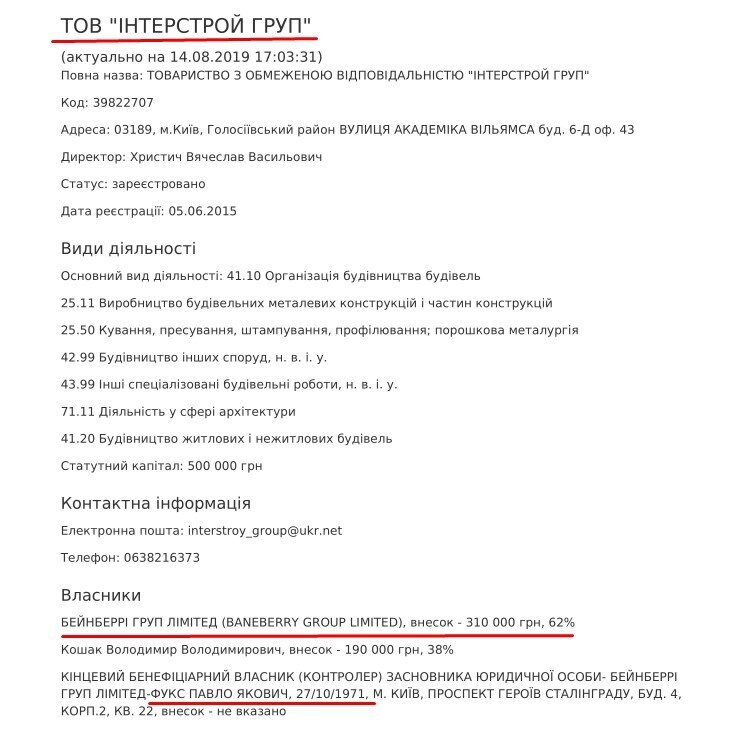 ТОВ "ІНТЕРСТРОЙ ГРУП"

(актуально на 14.08.2019 17:03:31)
Повна назва: ТОВАРИСТВО З ОБМЕЖЕНОЮ ВІДПОВІДАЛЬНІСТЮ "ІНТЕРСТРОЙ ГРУП"

Код: 39822707

Адреса: 03189, м.Київ, Голосіївський район ВУЛИЦЯ АКАДЕМІКА ВІЛЬЯМСА буд. 6-Д оф. 43

Директор: Христич Вячеслав Васильович

Статус: зареєстровано

Дата реєстрації: 05.06.2015

Види діяльності

Основний вид діяльності: 41.10 Організація будівництва будівель

25.11 Виробництво будівельних металевих конструкцій і частин конструкцій

25.50 Кування, пресування, штампування, профілювання; порошкова металургія

42.99 Будівництво інших споруд, н. в. і. у.

43.99 Інші спеціалізовані будівельні роботи, н. в. і. у.

71.11 Діяльність у сфері архітектури

41.20 Будівництво житлових і нежитлових будівель

Статутний капітал: 500 000 грн

Контактна інформація

Електронна пошта: interstroy_group@ukr.net

Телефон: 0638216373

Власники

БЕЙНБЕРРІ ГРУП ЛІМІТЕД (BANEBERRY GROUP LIMITED), внесок - 310 000 грн, 62%

Кошак Володимир Володимирович, внесок - 190 000 грн, 38%

КІНЦЕВИЙ БЕНЕФІЦІАРНИЙ ВЛАСНИК (КОНТРОЛЕР) ЗАСНОВНИКА ЮРИДИЧНОЇ ОСОБИ- БЕЙНБЕРРІ ГРУП ЛІМІТЕД-ФУКС ПАВЛО ЯКОВИЧ, 27/10/1971, М. КИЇВ, ПРОСПЕКТ ГЕРОЇВ СТАЛІНГРАДУ, БУД. 4, КОРП.2, КВ. 22, внесок - не вказано